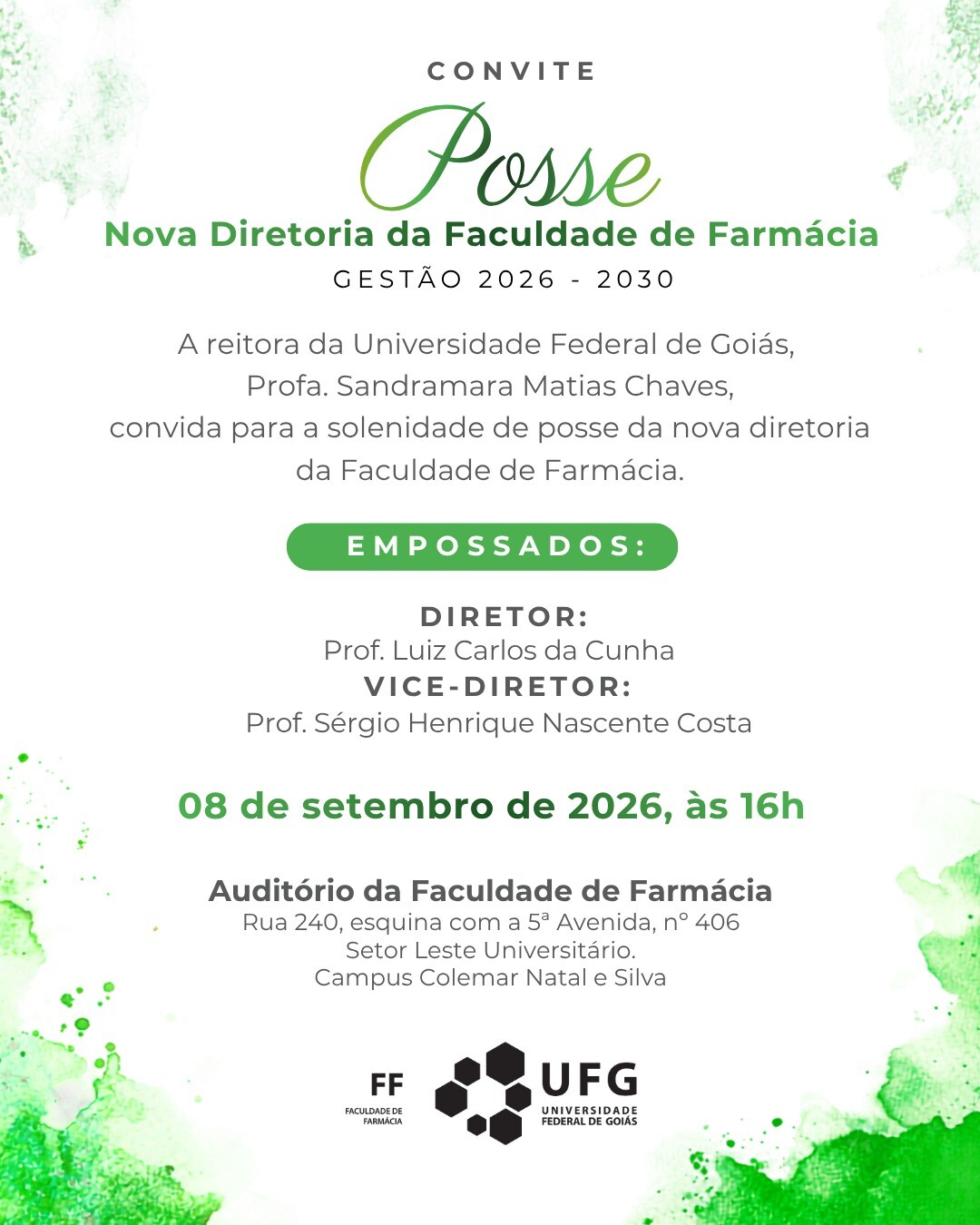 CONVITE

Posse

Nova Diretoria da Faculdade de Farmácia

GESTÃO 2026 - 2030

A reitora da Universidade Federal de Goiás, Profa. Sandramara Matias Chaves, convida para a solenidade de posse da nova diretoria da Faculdade de Farmácia.

EMPOSSADOS:

DIRETOR:
Prof. Luiz Carlos da Cunha
VICE-DIRETOR:
Prof. Sérgio Henrique Nascente Costa

08 de setembro de 2026, às 16h

Auditório da Faculdade de Farmácia
Rua 240, esquina com a 5ª Avenida, nº 406
Setor Leste Universitário.
Campus Colemar Natal e Silva

FF
FACULDADE DE FARMÁCIA

UFG
UNIVERSIDADE FEDERAL DE GOIÁS